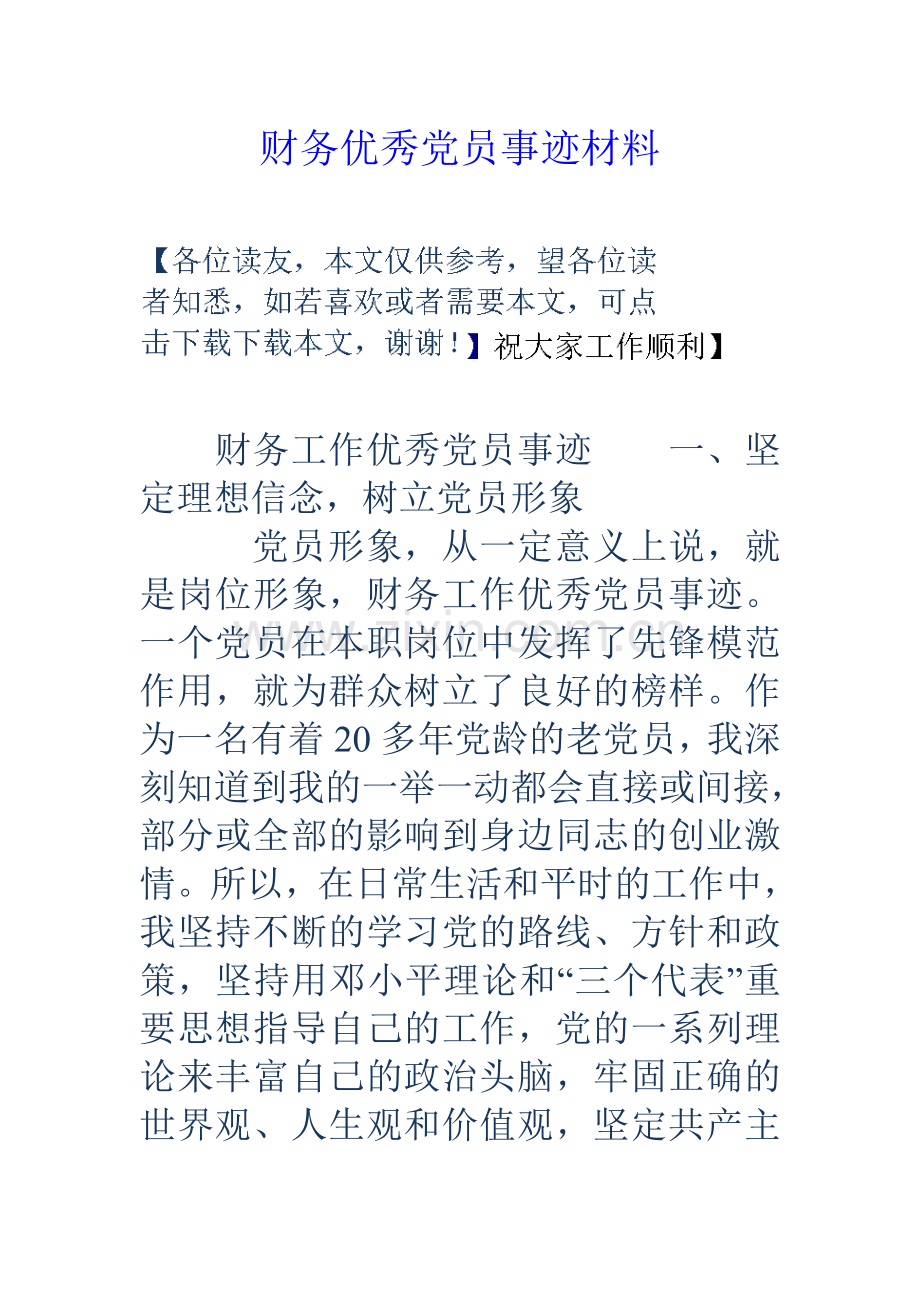 财务优秀党员事迹材料

【各位读友，本文仅供参考，望各位读者知悉，如若喜欢或者需要本文，可点击下载下载本文，谢谢！】祝大家工作顺利】

财务工作优秀党员事迹　　一、坚定理想信念，树立党员形象

党员形象，从一定意义上说，就是岗位形象，财务工作优秀党员事迹。一个党员在本职岗位中发挥了先锋模范作用，就为群众树立了良好的榜样。作为一名有着20多年党龄的老党员，我深刻知道到我的一举一动都会直接或间接，部分或全部的影响到身边同志的创业激情。所以，在日常生活和平时的工作中，我坚持不断的学习党的路线、方针和政策，坚持用邓小平理论和“三个代表”重要思想指导自己的工作，党的一系列理论来丰富自己的政治头脑，牢固正确的世界观、人生观和价值观，坚定共产主